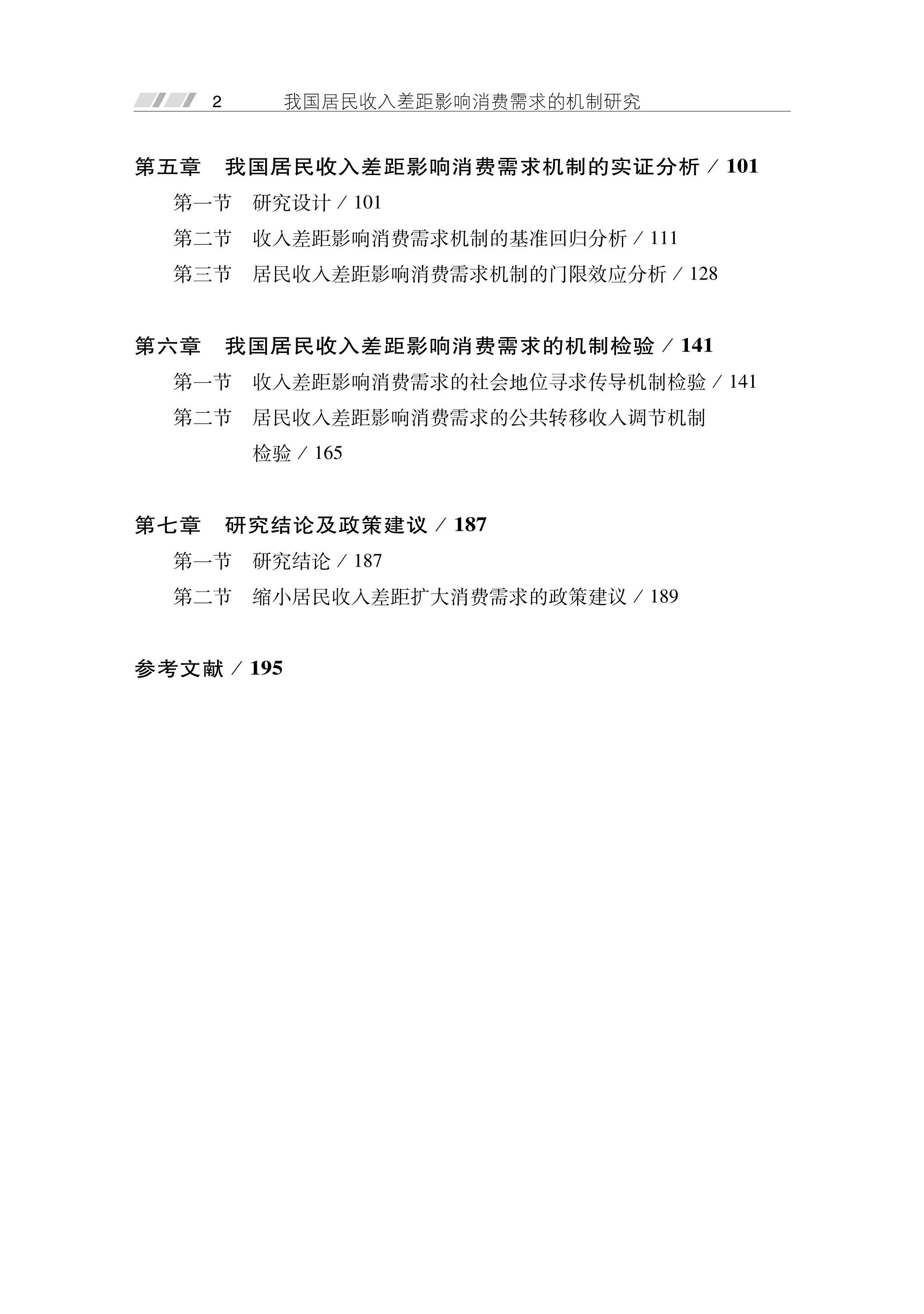 2 我国居民收入差距影响消费需求的机制研究

第五章 我国居民收入差距影响消费需求机制的实证分析 / 101

第一节 研究设计 / 101

第二节 收入差距影响消费需求机制的基准回归分析 / 111

第三节 居民收入差距影响消费需求机制的门限效应分析 / 128

第六章 我国居民收入差距影响消费需求的机制检验 / 141

第一节 收入差距影响消费需求的社会地位寻求传导机制检验 / 141

第二节 居民收入差距影响消费需求的公共转移收入调节机制检验 / 165

第七章 研究结论及政策建议 / 187

第一节 研究结论 / 187

第二节 缩小居民收入差距扩大消费需求的政策建议 / 189

参考文献 / 195